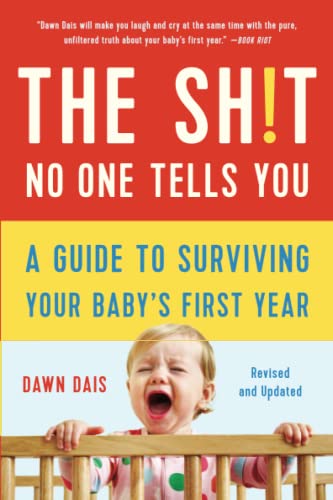 "Dawn Dais will make you laugh and cry at the same time with the pure, unfiltered truth about your baby's first year." —BOOK RIOT

THE SH!T
NO ONE TELLS YOU

A GUIDE TO SURVIVING YOUR BABY'S FIRST YEAR

DAWN DAIS

Revised and Updated